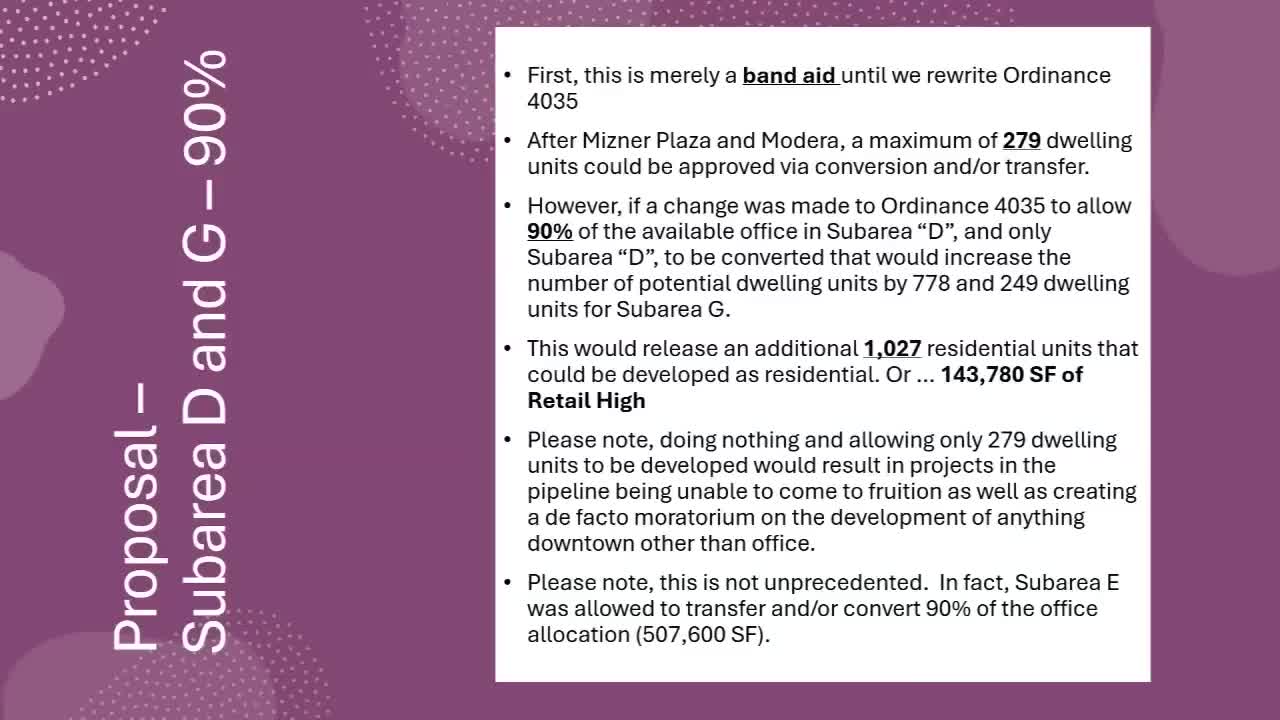 Proposal –
Subarea D and G – 90%

• First, this is merely a band aid until we rewrite Ordinance 4035

• After Mizner Plaza and Modera, a maximum of 279 dwelling units could be approved via conversion and/or transfer.

• However, if a change was made to Ordinance 4035 to allow 90% of the available office in Subarea "D", and only Subarea "D", to be converted that would increase the number of potential dwelling units by 778 and 249 dwelling units for Subarea G.

• This would release an additional 1,027 residential units that could be developed as residential. Or … 143,780 SF of Retail High

• Please note, doing nothing and allowing only 279 dwelling units to be developed would result in projects in the pipeline being unable to come to fruition as well as creating a de facto moratorium on the development of anything downtown other than office.

• Please note, this is not unprecedented. In fact, Subarea E was allowed to transfer and/or convert 90% of the office allocation (507,600 SF).